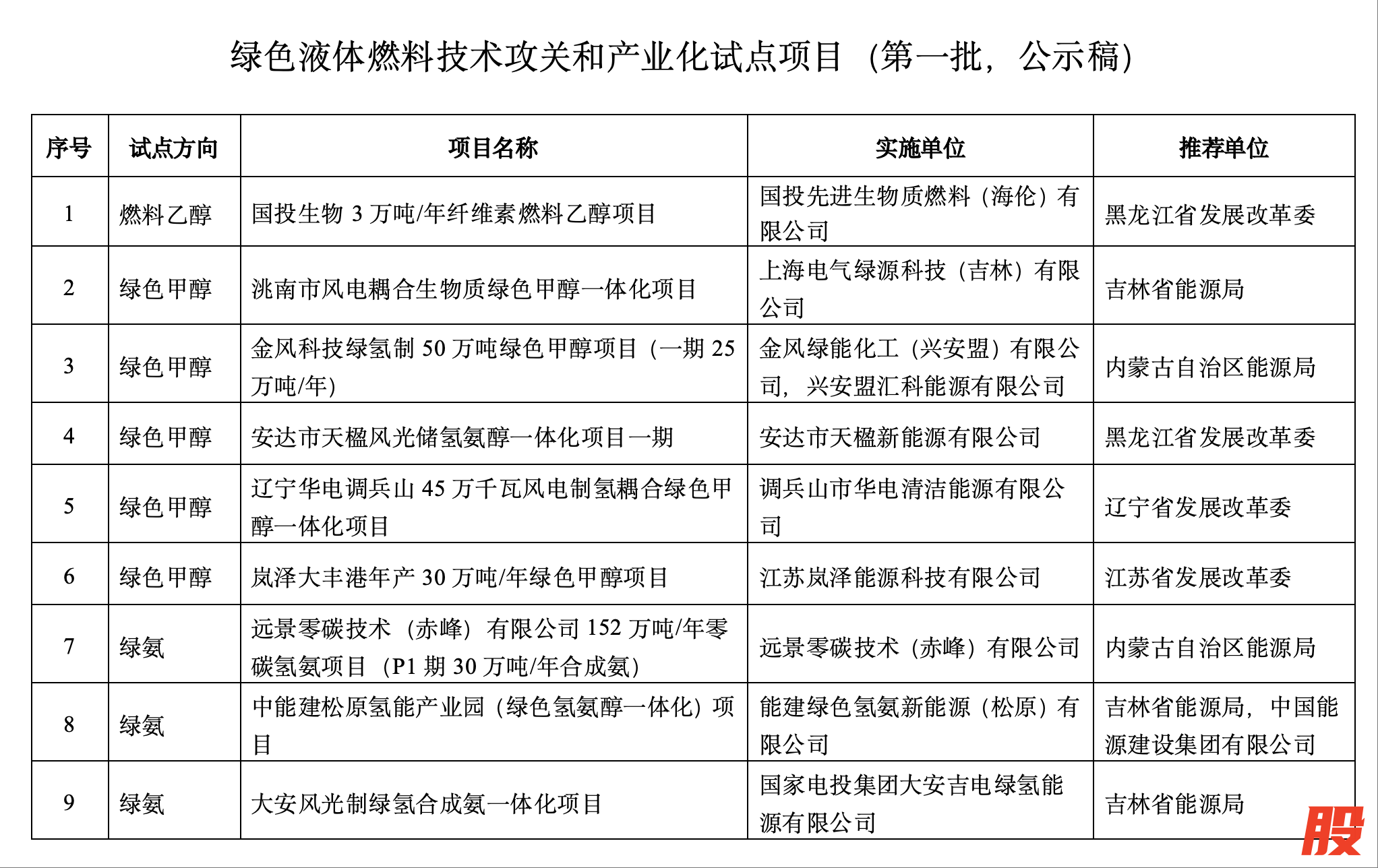 绿色液体燃料技术攻关和产业化试点项目（第一批，公示稿）

| 序号 | 试点方向 | 项目名称 | 实施单位 | 推荐单位 |
|---|---|---|---|---|
| 1 | 燃料乙醇 | 国投生物 3 万吨/年纤维素燃料乙醇项目 | 国投先进生物质燃料（海伦）有限公司 | 黑龙江省发展改革委 |
| 2 | 绿色甲醇 | 洮南市风电耦合生物质绿色甲醇一体化项目 | 上海电气绿源科技（吉林）有限公司 | 吉林省能源局 |
| 3 | 绿色甲醇 | 金风科技绿氢制 50 万吨绿色甲醇项目（一期 25 万吨/年） | 金风绿能化工（兴安盟）有限公司，兴安盟汇科能源有限公司 | 内蒙古自治区能源局 |
| 4 | 绿色甲醇 | 安达市天楹风光储氢氨醇一体化项目一期 | 安达市天楹新能源有限公司 | 黑龙江省发展改革委 |
| 5 | 绿色甲醇 | 辽宁华电调兵山 45 万千瓦风电制氢耦合绿色甲醇一体化项目 | 调兵山市华电清洁能源有限公司 | 辽宁省发展改革委 |
| 6 | 绿色甲醇 | 岚泽大丰港年产 30 万吨/年绿色甲醇项目 | 江苏岚泽能源科技有限公司 | 江苏省发展改革委 |
| 7 | 绿氨 | 远景零碳技术（赤峰）有限公司 152 万吨/年零碳氢氨项目（P1 期 30 万吨/年合成氨） | 远景零碳技术（赤峰）有限公司 | 内蒙古自治区能源局 |
| 8 | 绿氨 | 中能建松原氢能产业园（绿色氢氨醇一体化）项目 | 能建绿色氢氨新能源（松原）有限公司 | 吉林省能源局，中国能源建设集团有限公司 |
| 9 | 绿氨 | 大安风光制绿氢合成氨一体化项目 | 国家电投集团大安吉电绿氢能源有限公司 | 吉林省能源局 |

股